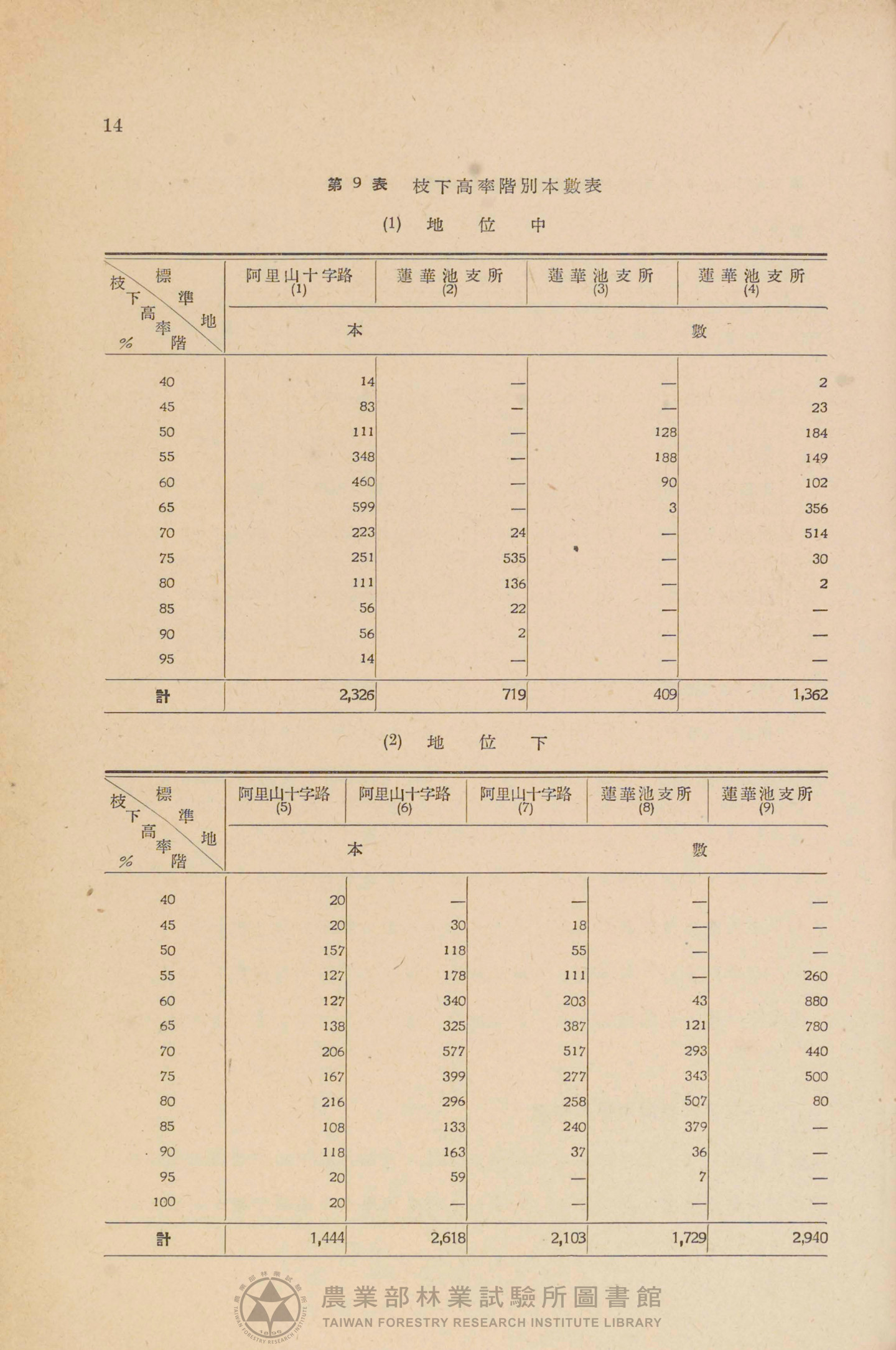 14

第 9 表 枝下高率階別本數表

(1) 地 位 中

| 標準地 / 枝下高率階 % | 阿里山十字路 (1) | 蓮華池支所 (2) | 蓮華池支所 (3) | 蓮華池支所 (4) |
|---|---|---|---|---|
| | 本 | | 數 | |
| 40 | 14 | — | — | 2 |
| 45 | 83 | — | — | 23 |
| 50 | 111 | — | 128 | 184 |
| 55 | 348 | — | 188 | 149 |
| 60 | 460 | — | 90 | 102 |
| 65 | 599 | — | 3 | 356 |
| 70 | 223 | 24 | — | 514 |
| 75 | 251 | 535 | — | 30 |
| 80 | 111 | 136 | — | 2 |
| 85 | 56 | 22 | — | — |
| 90 | 56 | 2 | — | — |
| 95 | 14 | — | — | — |
| 計 | 2,326 | 719 | 409 | 1,362 |

(2) 地 位 下

| 標準地 / 枝下高率階 % | 阿里山十字路 (5) | 阿里山十字路 (6) | 阿里山十字路 (7) | 蓮華池支所 (8) | 蓮華池支所 (9) |
|---|---|---|---|---|---|
| | 本 | | | 數 | |
| 40 | 20 | — | — | — | — |
| 45 | 20 | 30 | 18 | — | — |
| 50 | 157 | 118 | 55 | — | — |
| 55 | 127 | 178 | 111 | — | 260 |
| 60 | 127 | 340 | 203 | 43 | 880 |
| 65 | 138 | 325 | 387 | 121 | 780 |
| 70 | 206 | 577 | 517 | 293 | 440 |
| 75 | 167 | 399 | 277 | 343 | 500 |
| 80 | 216 | 296 | 258 | 507 | 80 |
| 85 | 108 | 133 | 240 | 379 | — |
| 90 | 118 | 163 | 37 | 36 | — |
| 95 | 20 | 59 | — | 7 | — |
| 100 | 20 | — | — | — | — |
| 計 | 1,444 | 2,618 | 2,103 | 1,729 | 2,940 |

農業部林業試驗所圖書館
TAIWAN FORESTRY RESEARCH INSTITUTE LIBRARY